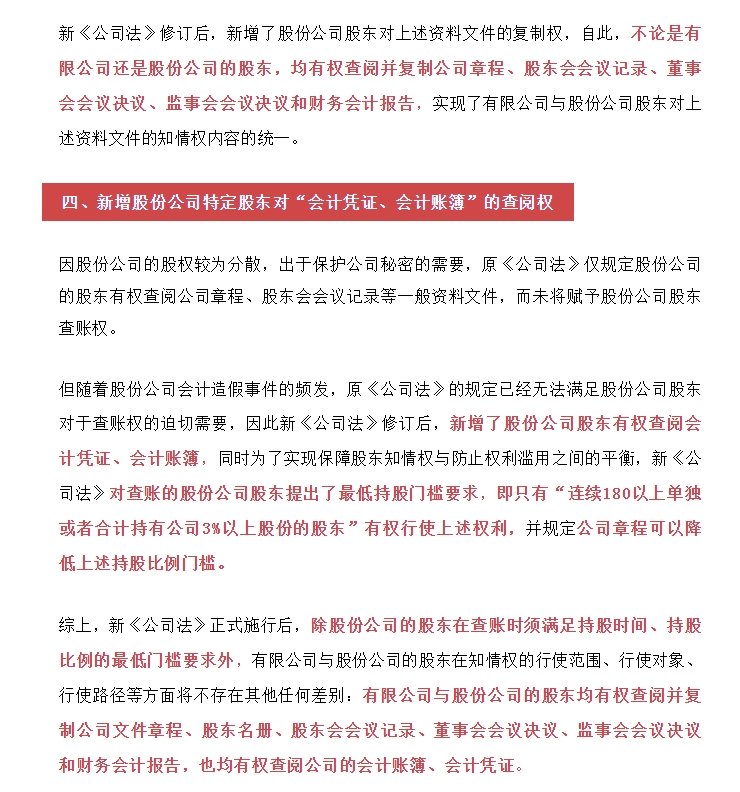 新《公司法》修订后，新增了股份公司股东对上述资料文件的复制权，自此，不论是有限公司还是股份公司的股东，均有权查阅并复制公司章程、股东会会议记录、董事会会议决议、监事会会议决议和财务会计报告，实现了有限公司与股份公司股东对上述资料文件的知情权内容的统一。

四、新增股份公司特定股东对“会计凭证、会计账簿”的查阅权

因股份公司的股权较为分散，出于保护公司秘密的需要，原《公司法》仅规定股份公司的股东有权查阅公司章程、股东会会议记录等一般资料文件，而未将赋予股份公司股东查账权。

但随着股份公司会计造假事件的频发，原《公司法》的规定已经无法满足股份公司股东对于查账权的迫切需要，因此新《公司法》修订后，新增了股份公司股东有权查阅会计凭证、会计账簿，同时为了实现保障股东知情权与防止权利滥用之间的平衡，新《公司法》对查账的股份公司股东提出了最低持股门槛要求，即只有“连续180以上单独或者合计持有公司3%以上股份的股东”有权行使上述权利，并规定公司章程可以降低上述持股比例门槛。

综上，新《公司法》正式施行后，除股份公司的股东在查账时须满足持股时间、持股比例的最低门槛要求外，有限公司与股份公司的股东在知情权的行使范围、行使对象、行使路径等方面将不存在其他任何差别：有限公司与股份公司的股东均有权查阅并复制公司文件章程、股东名册、股东会会议记录、董事会会议决议、监事会会议决议和财务会计报告，也均有权查阅公司的会计账簿、会计凭证。